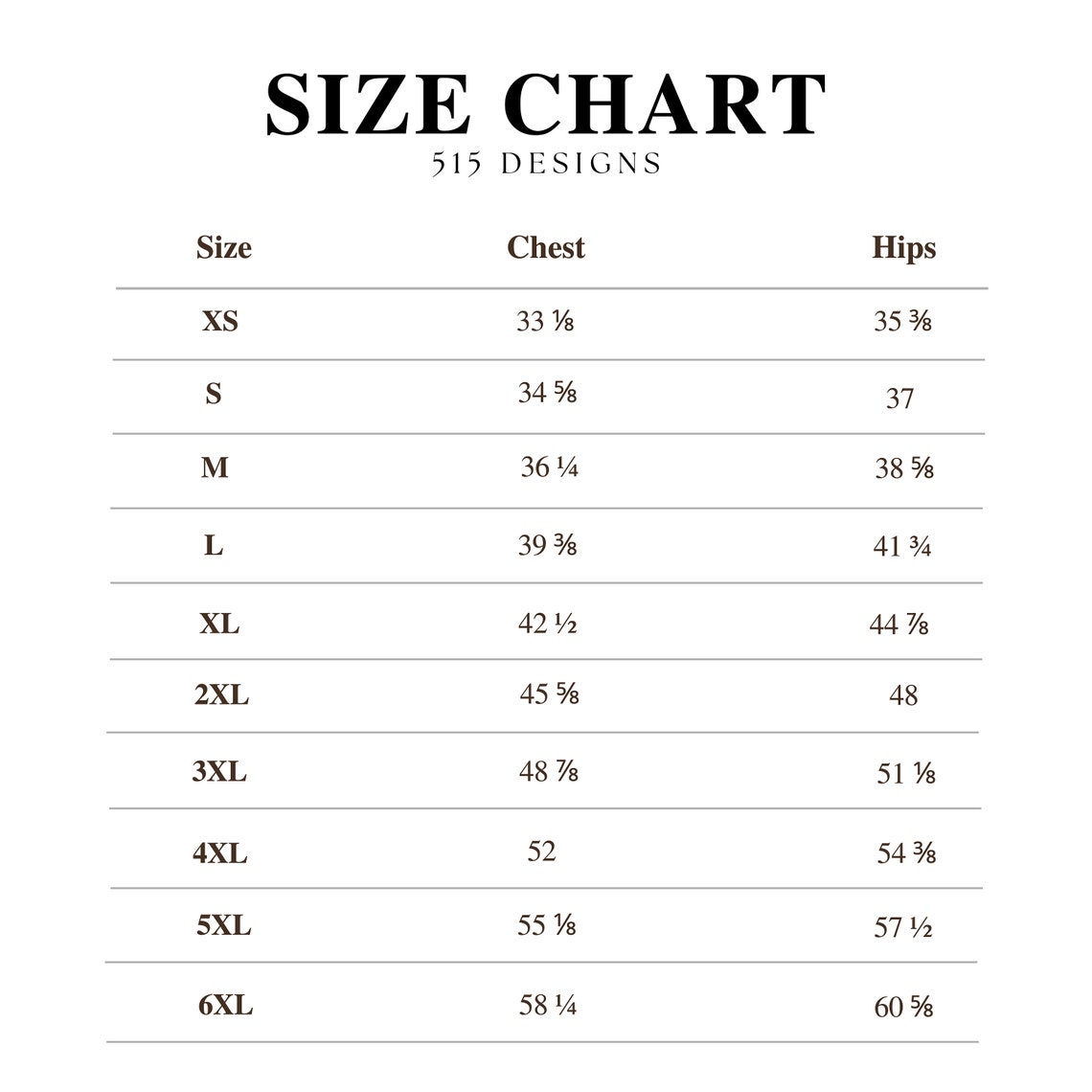 SIZE CHART
515 DESIGNS

| Size | Chest | Hips |
|---|---|---|
| XS | 33 ⅛ | 35 ⅜ |
| S | 34 ⅝ | 37 |
| M | 36 ¼ | 38 ⅝ |
| L | 39 ⅜ | 41 ¾ |
| XL | 42 ½ | 44 ⅞ |
| 2XL | 45 ⅝ | 48 |
| 3XL | 48 ⅞ | 51 ⅛ |
| 4XL | 52 | 54 ⅜ |
| 5XL | 55 ⅛ | 57 ½ |
| 6XL | 58 ¼ | 60 ⅝ |